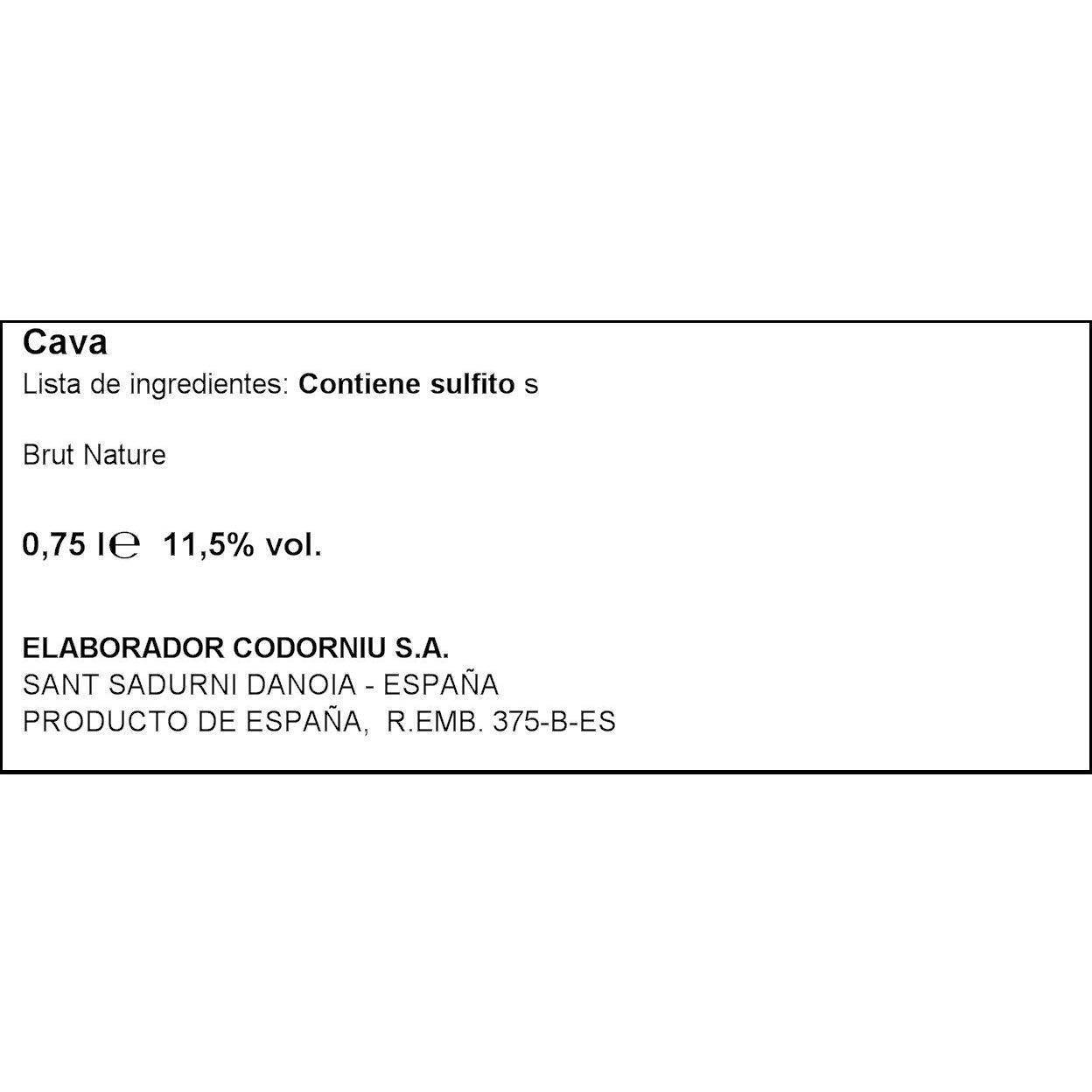 Cava

Lista de ingredientes: Contiene sulfito s

Brut Nature

0,75 l℮ 11,5% vol.

ELABORADOR CODORNIU S.A.
SANT SADURNI DANOIA - ESPAÑA
PRODUCTO DE ESPAÑA, R.EMB. 375-B-ES